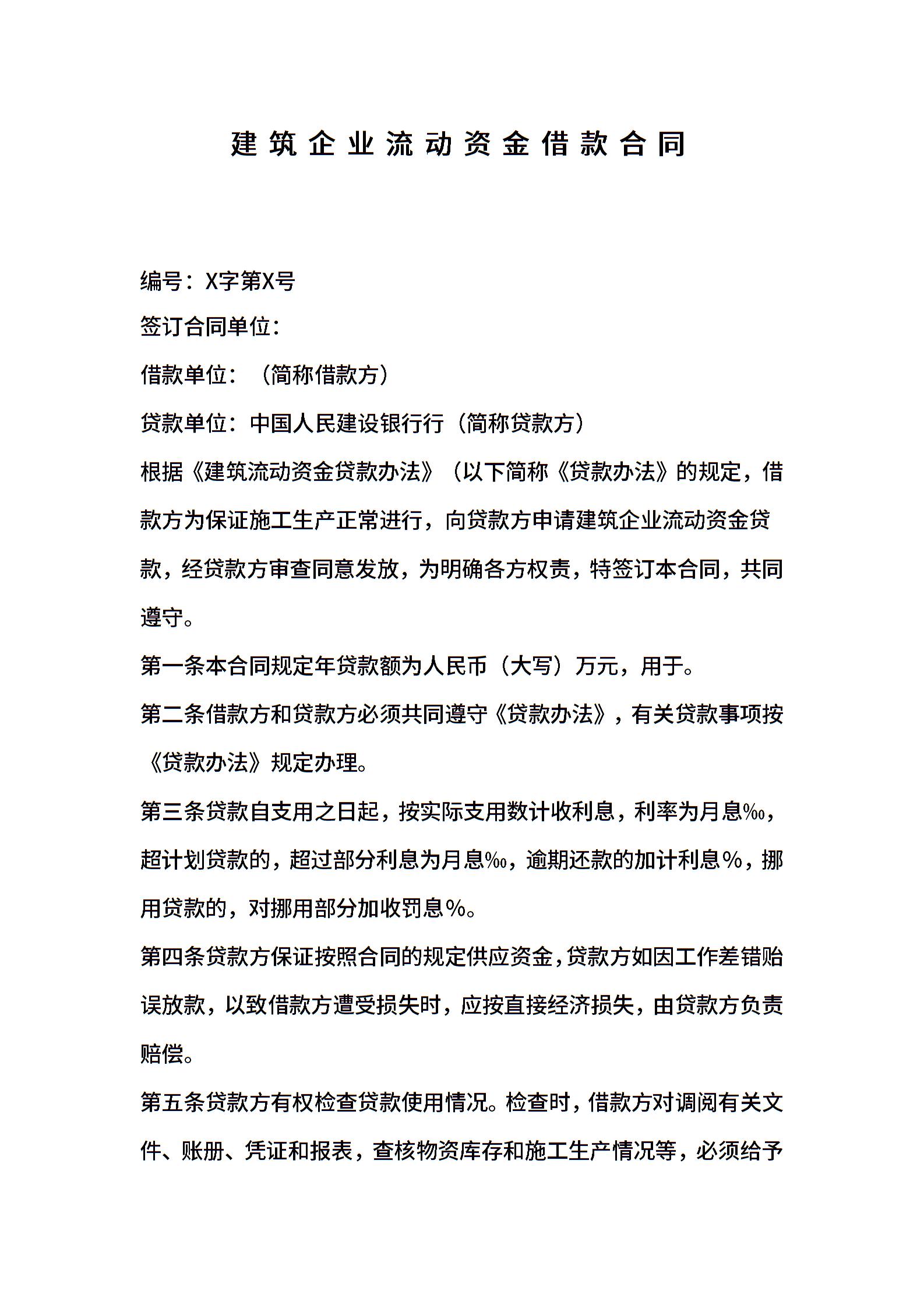 建筑企业流动资金借款合同

编号：X字第X号

签订合同单位：

借款单位：（简称借款方）

贷款单位：中国人民建设银行行（简称贷款方）

根据《建筑流动资金贷款办法》（以下简称《贷款办法》的规定，借款方为保证施工生产正常进行，向贷款方申请建筑企业流动资金贷款，经贷款方审查同意发放，为明确各方权责，特签订本合同，共同遵守。

第一条本合同规定年贷款额为人民币（大写）万元，用于。

第二条借款方和贷款方必须共同遵守《贷款办法》，有关贷款事项按《贷款办法》规定办理。

第三条贷款自支用之日起，按实际支用数计收利息，利率为月息‰，超计划贷款的，超过部分利息为月息‰，逾期还款的加计利息%，挪用贷款的，对挪用部分加收罚息%。

第四条贷款方保证按照合同的规定供应资金，贷款方如因工作差错贻误放款，以致借款方遭受损失时，应按直接经济损失，由贷款方负责赔偿。

第五条贷款方有权检查贷款使用情况。检查时，借款方对调阅有关文件、账册、凭证和报表，查核物资库存和施工生产情况等，必须给予